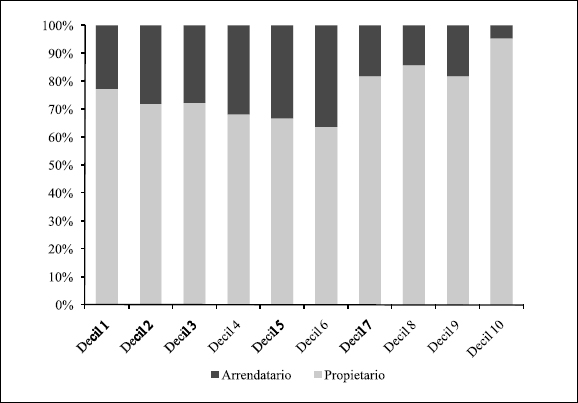 100%
90%
80%
70%
60%
50%
40%
30%
20%
10%
0%

Decil 1
Decil 2
Decil 3
Decil 4
Decil 5
Decil 6
Decil 7
Decil 8
Decil 9
Decil 10

Arrendatario
Propietario